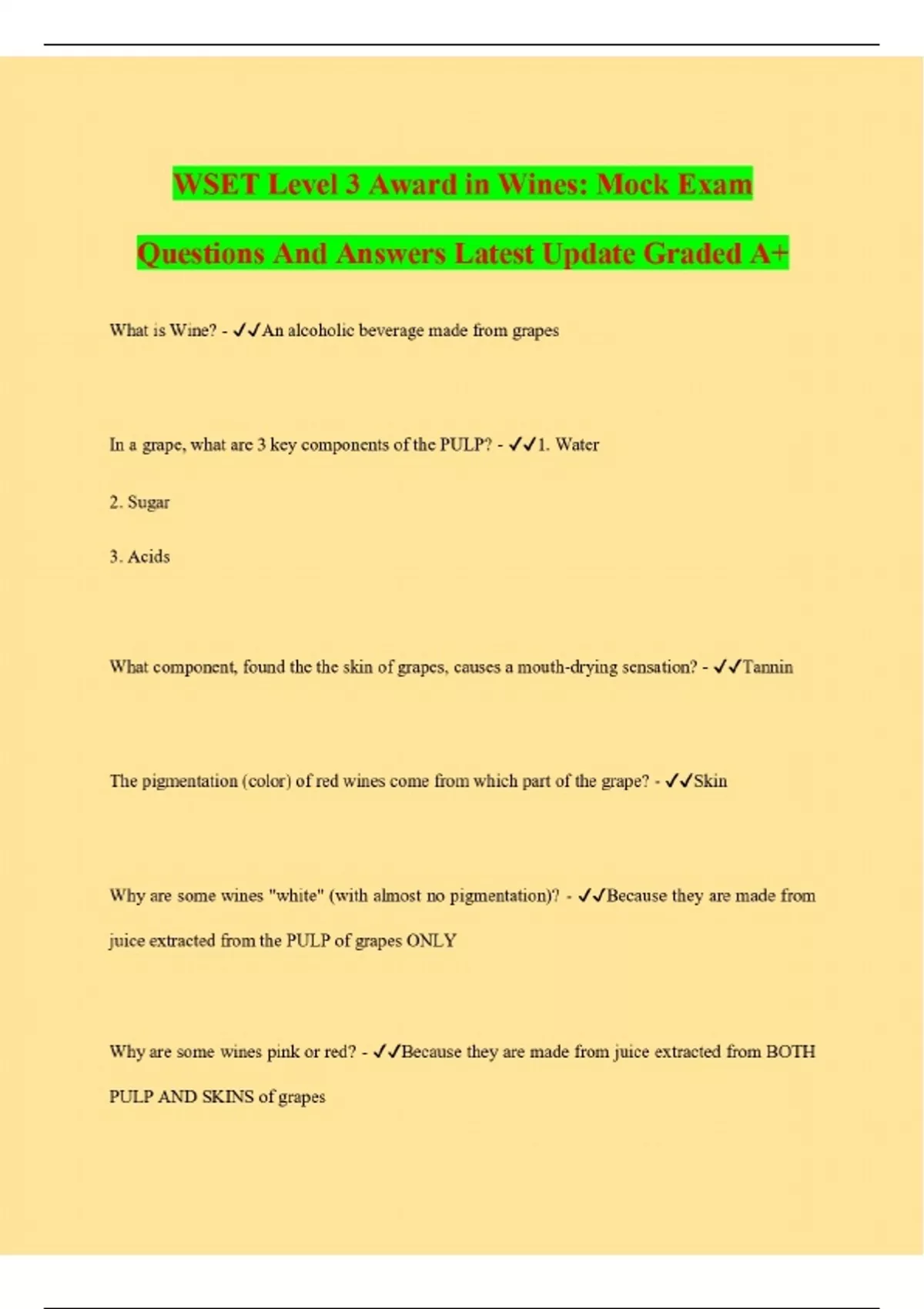 WSET Level 3 Award in Wines: Mock Exam Questions And Answers Latest Update Graded A+

What is Wine? - ✓✓An alcoholic beverage made from grapes

In a grape, what are 3 key components of the PULP? - ✓✓1. Water

2. Sugar

3. Acids

What component, found the the skin of grapes, causes a mouth-drying sensation? - ✓✓Tannin

The pigmentation (color) of red wines come from which part of the grape? - ✓✓Skin

Why are some wines "white" (with almost no pigmentation)? - ✓✓Because they are made from juice extracted from the PULP of grapes ONLY

Why are some wines pink or red? - ✓✓Because they are made from juice extracted from BOTH PULP AND SKINS of grapes